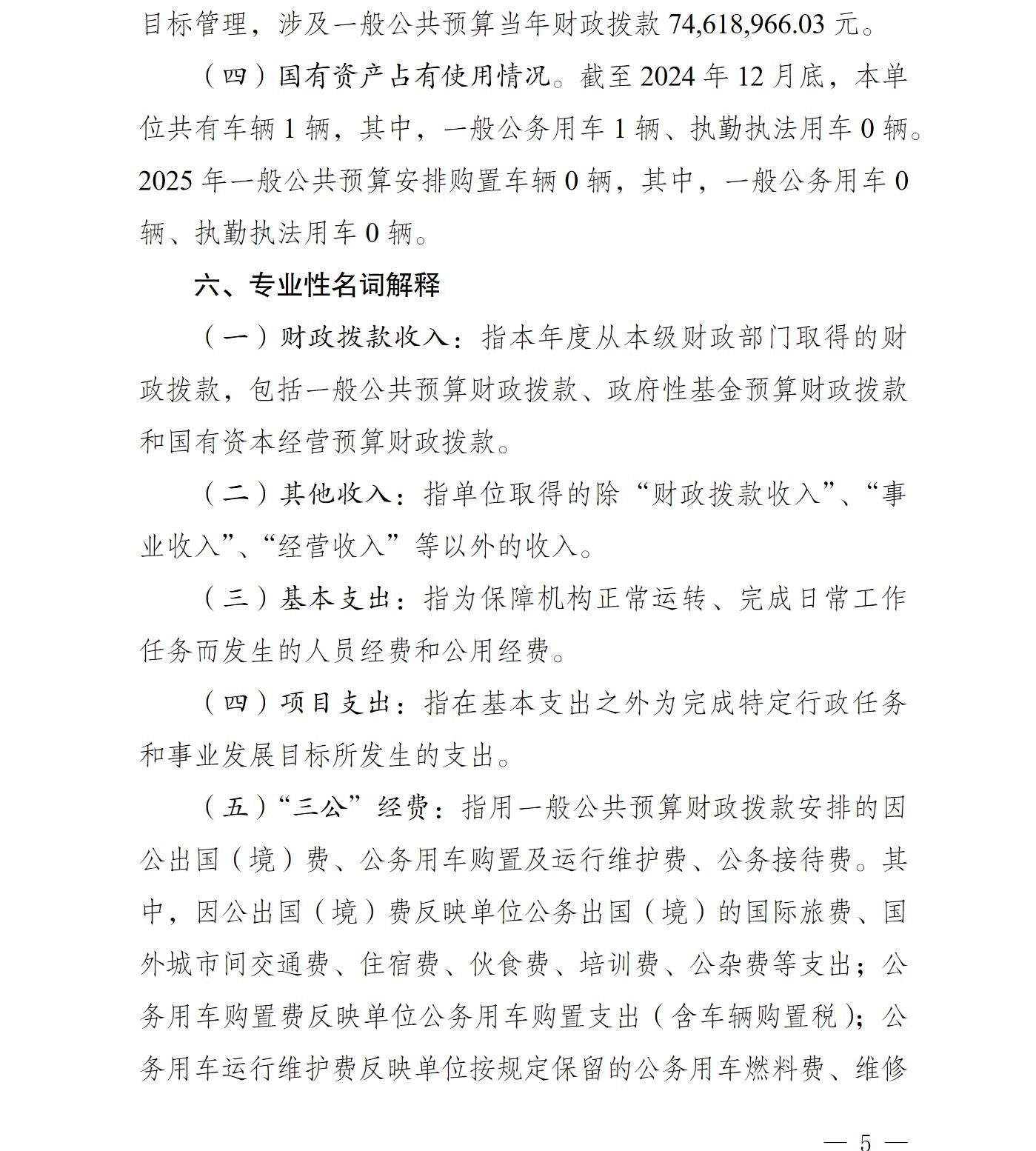 目标管理，涉及一般公共预算当年财政拨款 74,618,966.03 元。

（四）国有资产占有使用情况。截至 2024 年 12 月底，本单位共有车辆 1 辆，其中，一般公务用车 1 辆、执勤执法用车 0 辆。2025 年一般公共预算安排购置车辆 0 辆，其中，一般公务用车 0 辆、执勤执法用车 0 辆。

六、专业性名词解释

（一）财政拨款收入：指本年度从本级财政部门取得的财政拨款，包括一般公共预算财政拨款、政府性基金预算财政拨款和国有资本经营预算财政拨款。

（二）其他收入：指单位取得的除“财政拨款收入”、“事业收入”、“经营收入”等以外的收入。

（三）基本支出：指为保障机构正常运转、完成日常工作任务而发生的人员经费和公用经费。

（四）项目支出：指在基本支出之外为完成特定行政任务和事业发展目标所发生的支出。

（五）“三公”经费：指用一般公共预算财政拨款安排的因公出国（境）费、公务用车购置及运行维护费、公务接待费。其中，因公出国（境）费反映单位公务出国（境）的国际旅费、国外城市间交通费、住宿费、伙食费、培训费、公杂费等支出；公务用车购置费反映单位公务用车购置支出（含车辆购置税）；公务用车运行维护费反映单位按规定保留的公务用车燃料费、维修

— 5 —